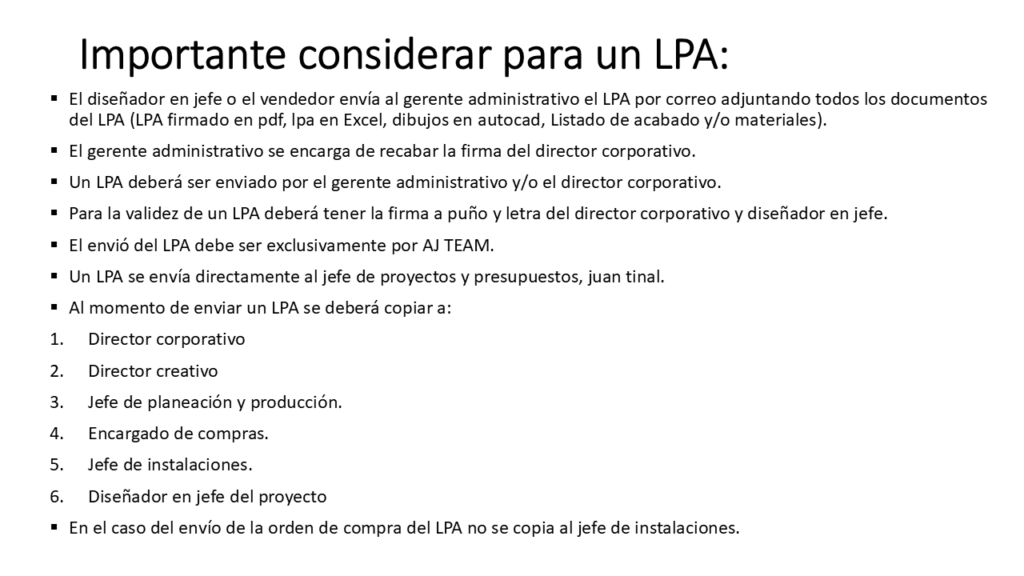 Importante considerar para un LPA:

▪ El diseñador en jefe o el vendedor envía al gerente administrativo el LPA por correo adjuntando todos los documentos del LPA (LPA firmado en pdf, lpa en Excel, dibujos en autocad, Listado de acabado y/o materiales).

▪ El gerente administrativo se encarga de recabar la firma del director corporativo.

▪ Un LPA deberá ser enviado por el gerente administrativo y/o el director corporativo.

▪ Para la validez de un LPA deberá tener la firma a puño y letra del director corporativo y diseñador en jefe.

▪ El envió del LPA debe ser exclusivamente por AJ TEAM.

▪ Un LPA se envía directamente al jefe de proyectos y presupuestos, juan tinal.

▪ Al momento de enviar un LPA se deberá copiar a:

1. Director corporativo
2. Director creativo
3. Jefe de planeación y producción.
4. Encargado de compras.
5. Jefe de instalaciones.
6. Diseñador en jefe del proyecto

▪ En el caso del envío de la orden de compra del LPA no se copia al jefe de instalaciones.